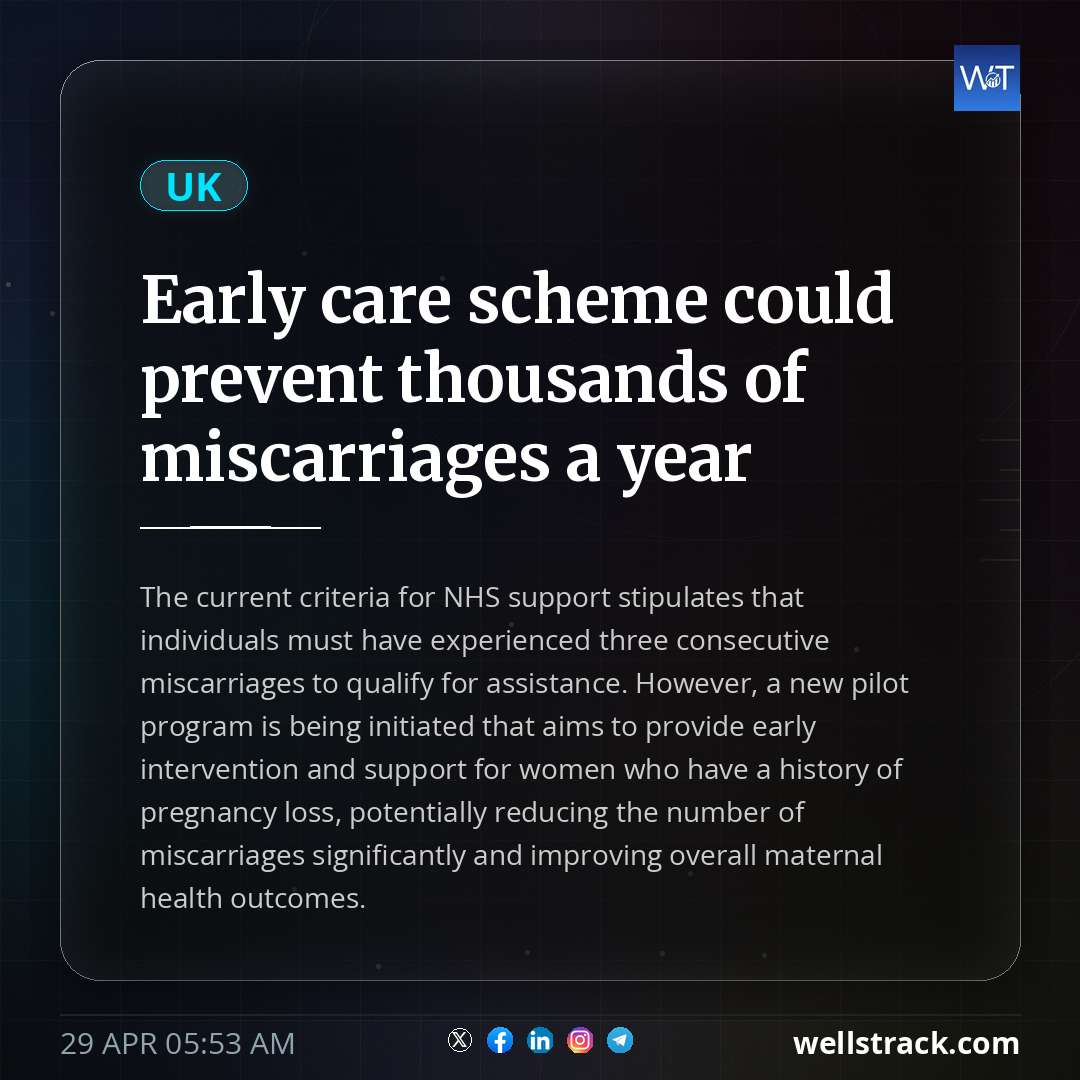 WT

UK

Early care scheme could prevent thousands of miscarriages a year

The current criteria for NHS support stipulates that individuals must have experienced three consecutive miscarriages to qualify for assistance. However, a new pilot program is being initiated that aims to provide early intervention and support for women who have a history of pregnancy loss, potentially reducing the number of miscarriages significantly and improving overall maternal health outcomes.

29 APR 05:53 AM

wellstrack.com